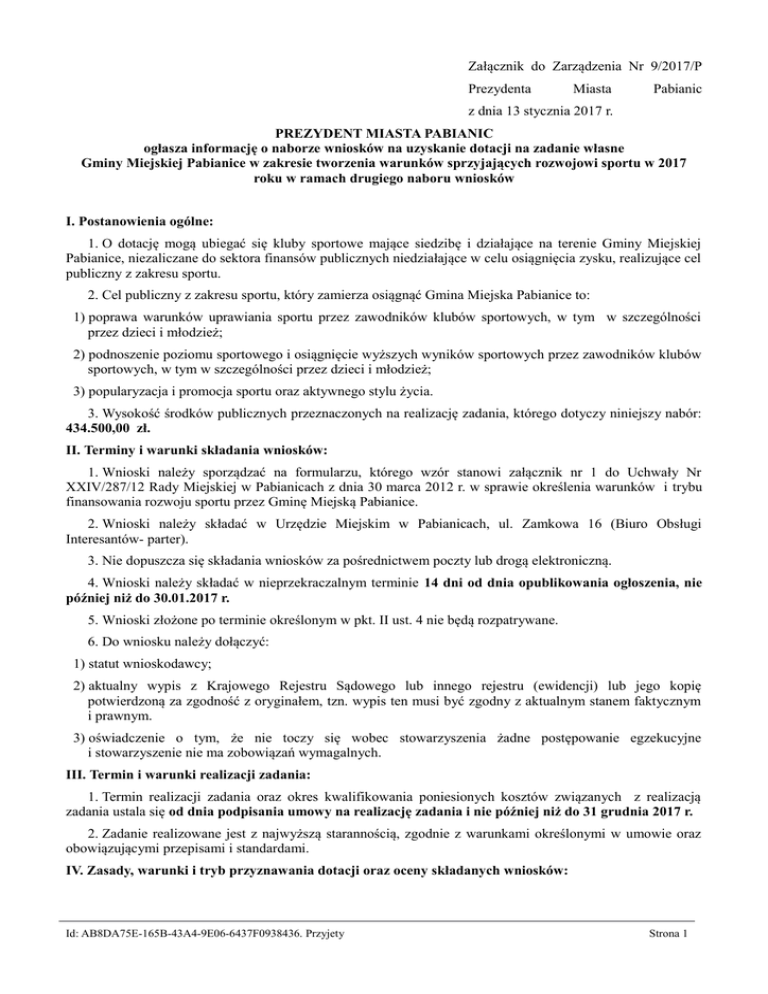 Załącznik do Zarządzenia Nr 9/2017/P
Prezydenta Miasta Pabianic
z dnia 13 stycznia 2017 r.

PREZYDENT MIASTA PABIANIC
ogłasza informację o naborze wniosków na uzyskanie dotacji na zadanie własne Gminy Miejskiej Pabianice w zakresie tworzenia warunków sprzyjających rozwojowi sportu w 2017 roku w ramach drugiego naboru wniosków

I. Postanowienia ogólne:

1. O dotację mogą ubiegać się kluby sportowe mające siedzibę i działające na terenie Gminy Miejskiej Pabianice, niezaliczane do sektora finansów publicznych niedziałające w celu osiągnięcia zysku, realizujące cel publiczny z zakresu sportu.

2. Cel publiczny z zakresu sportu, który zamierza osiągnąć Gmina Miejska Pabianice to:

1) poprawa warunków uprawiania sportu przez zawodników klubów sportowych, w tym w szczególności przez dzieci i młodzież;

2) podnoszenie poziomu sportowego i osiągnięcie wyższych wyników sportowych przez zawodników klubów sportowych, w tym w szczególności przez dzieci i młodzież;

3) popularyzacja i promocja sportu oraz aktywnego stylu życia.

3. Wysokość środków publicznych przeznaczonych na realizację zadania, którego dotyczy niniejszy nabór: 434.500,00 zł.

II. Terminy i warunki składania wniosków:

1. Wnioski należy sporządzać na formularzu, którego wzór stanowi załącznik nr 1 do Uchwały Nr XXIV/287/12 Rady Miejskiej w Pabianicach z dnia 30 marca 2012 r. w sprawie określenia warunków i trybu finansowania rozwoju sportu przez Gminę Miejską Pabianice.

2. Wnioski należy składać w Urzędzie Miejskim w Pabianicach, ul. Zamkowa 16 (Biuro Obsługi Interesantów- parter).

3. Nie dopuszcza się składania wniosków za pośrednictwem poczty lub drogą elektroniczną.

4. Wnioski należy składać w nieprzekraczalnym terminie 14 dni od dnia opublikowania ogłoszenia, nie później niż do 30.01.2017 r.

5. Wnioski złożone po terminie określonym w pkt. II ust. 4 nie będą rozpatrywane.

6. Do wniosku należy dołączyć:

1) statut wnioskodawcy;

2) aktualny wypis z Krajowego Rejestru Sądowego lub innego rejestru (ewidencji) lub jego kopię potwierdzoną za zgodność z oryginałem, tzn. wypis ten musi być zgodny z aktualnym stanem faktycznym i prawnym.

3) oświadczenie o tym, że nie toczy się wobec stowarzyszenia żadne postępowanie egzekucyjne i stowarzyszenie nie ma zobowiązań wymagalnych.

III. Termin i warunki realizacji zadania:

1. Termin realizacji zadania oraz okres kwalifikowania poniesionych kosztów związanych z realizacją zadania ustala się od dnia podpisania umowy na realizację zadania i nie później niż do 31 grudnia 2017 r.

2. Zadanie realizowane jest z najwyższą starannością, zgodnie z warunkami określonymi w umowie oraz obowiązującymi przepisami i standardami.

IV. Zasady, warunki i tryb przyznawania dotacji oraz oceny składanych wniosków:

Id: AB8DA75E-165B-43A4-9E06-6437F0938436. Przyjety
Strona 1